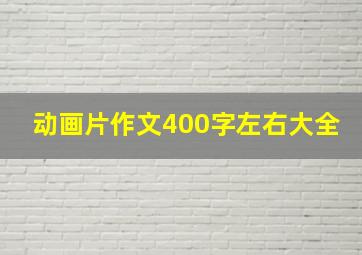 动画片作文400字左右大全